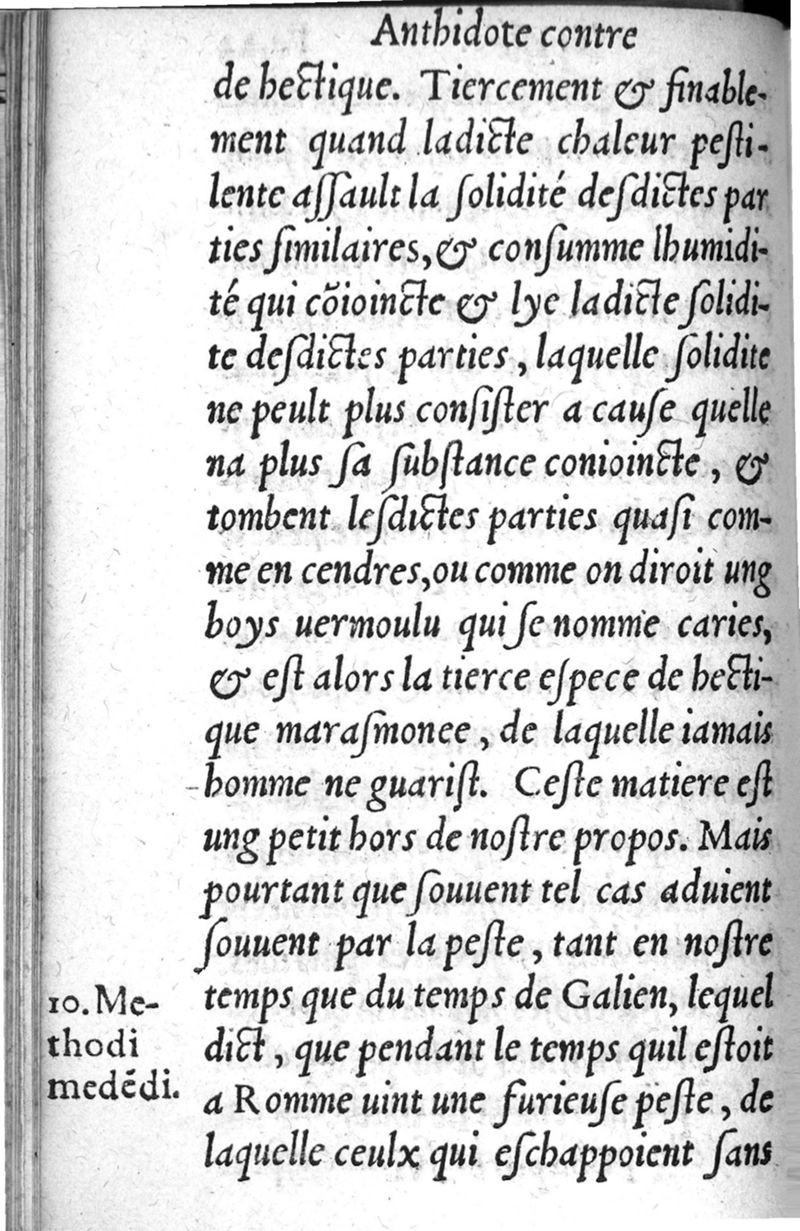 Anthidote contre

de hectique. Tiercement & finablement quand ladicte chaleur pestilente assault la solidité desdictes parties similaires, & consumme lhumidité qui cõioincte & lye ladicte solidite desdictes parties, laquelle solidite ne peult plus consister a cause quelle na plus sa substance conioincte, & tombent lesdictes parties quasi comme en cendres, ou comme on diroit ung boys uermoulu qui se nomme caries, & est alors la tierce espece de hectique marasmonee, de laquelle iamais homme ne guarist. Ceste matiere est ung petit hors de nostre propos. Mais pourtant que souuent tel cas aduient souuent par la peste, tant en nostre temps que du temps de Galien, lequel dict, que pendant le temps quil estoit a Romme uint une furieuse peste, de laquelle ceulx qui eschappoient sans

10. Methodi medẽdi.